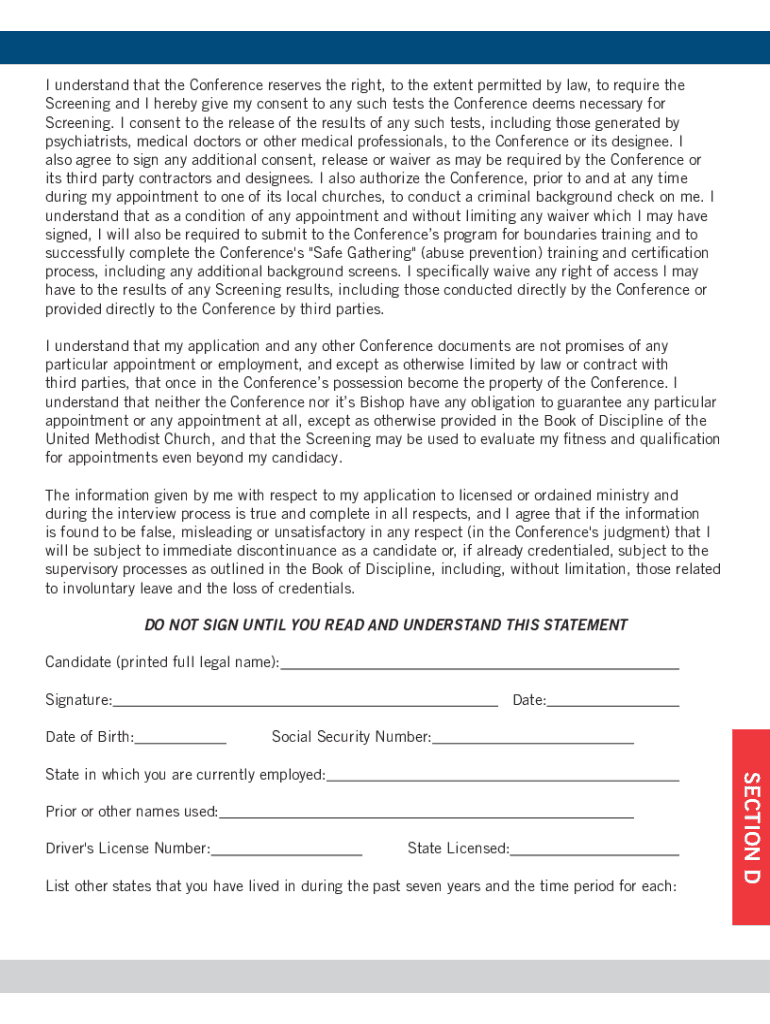 I understand that the Conference reserves the right, to the extent permitted by law, to require the Screening and I hereby give my consent to any such tests the Conference deems necessary for Screening. I consent to the release of the results of any such tests, including those generated by psychiatrists, medical doctors or other medical professionals, to the Conference or its designee. I also agree to sign any additional consent, release or waiver as may be required by the Conference or its third party contractors and designees. I also authorize the Conference, prior to and at any time during my appointment to one of its local churches, to conduct a criminal background check on me. I understand that as a condition of any appointment and without limiting any waiver which I may have signed, I will also be required to submit to the Conference's program for boundaries training and to successfully complete the Conference's "Safe Gathering" (abuse prevention) training and certification process, including any additional background screens. I specifically waive any right of access I may have to the results of any Screening results, including those conducted directly by the Conference or provided directly to the Conference by third parties.

I understand that my application and any other Conference documents are not promises of any particular appointment or employment, and except as otherwise limited by law or contract with third parties, that once in the Conference's possession become the property of the Conference. I understand that neither the Conference nor it's Bishop have any obligation to guarantee any particular appointment or any appointment at all, except as otherwise provided in the Book of Discipline of the United Methodist Church, and that the Screening may be used to evaluate my fitness and qualification for appointments even beyond my candidacy.

The information given by me with respect to my application to licensed or ordained ministry and during the interview process is true and complete in all respects, and I agree that if the information is found to be false, misleading or unsatisfactory in any respect (in the Conference's judgment) that I will be subject to immediate discontinuance as a candidate or, if already credentialed, subject to the supervisory processes as outlined in the Book of Discipline, including, without limitation, those related to involuntary leave and the loss of credentials.

DO NOT SIGN UNTIL YOU READ AND UNDERSTAND THIS STATEMENT

Candidate (printed full legal name):

Signature: Date:

Date of Birth: Social Security Number:

State in which you are currently employed:

Prior or other names used:

Driver's License Number: State Licensed:

List other states that you have lived in during the past seven years and the time period for each:

SECTION D